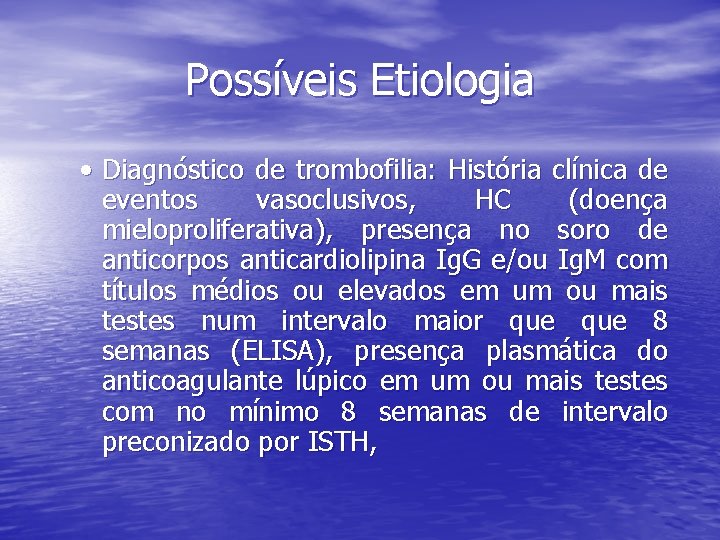 Possíveis Etiologia

• Diagnóstico de trombofilia: História clínica de eventos vasoclusivos, HC (doença mieloproliferativa), presença no soro de anticorpos anticardiolipina IgG e/ou IgM com títulos médios ou elevados em um ou mais testes num intervalo maior que que 8 semanas (ELISA), presença plasmática do anticoagulante lúpico em um ou mais testes com no mínimo 8 semanas de intervalo preconizado por ISTH,